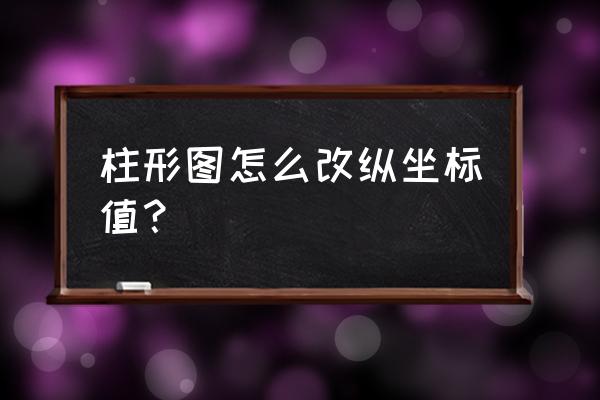 柱形图怎么改纵坐标值？